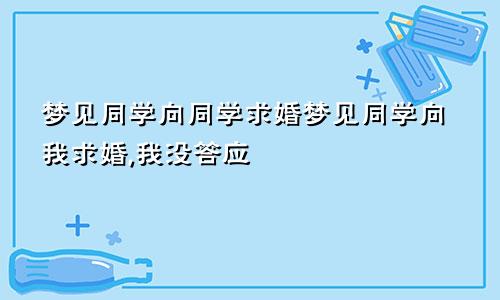 梦见同学向同学求婚梦见同学向我求婚,我没答应